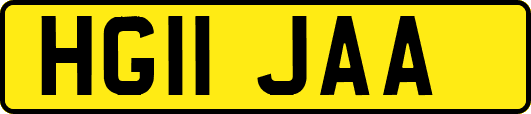 HG11 JAA